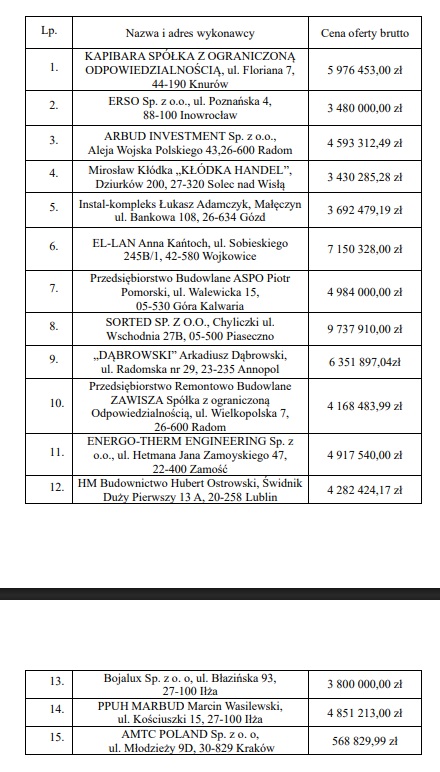 | Lp. | Nazwa i adres wykonawcy | Cena oferty brutto |
|---|---|---|
| 1. | KAPIBARA SPÓŁKA Z OGRANICZONĄ ODPOWIEDZIALNOŚCIĄ, ul. Floriana 7, 44-190 Knurów | 5 976 453,00 zł |
| 2. | ERSO Sp. z o.o., ul. Poznańska 4, 88-100 Inowrocław | 3 480 000,00 zł |
| 3. | ARBUD INVESTMENT Sp. z o.o., Aleja Wojska Polskiego 43,26-600 Radom | 4 593 312,49 zł |
| 4. | Mirosław Kłódka „KŁÓDKA HANDEL", Dziurków 200, 27-320 Solec nad Wisłą | 3 430 285,28 zł |
| 5. | Instal-kompleks Łukasz Adamczyk, Małęczyn ul. Bankowa 108, 26-634 Gózd | 3 692 479,19 zł |
| 6. | EL-LAN Anna Kańtoch, ul. Sobieskiego 245B/1, 42-580 Wojkowice | 7 150 328,00 zł |
| 7. | Przedsiębiorstwo Budowlane ASPO Piotr Pomorski, ul. Walewicka 15, 05-530 Góra Kalwaria | 4 984 000,00 zł |
| 8. | SORTED SP. Z O.O., Chyliczki ul. Wschodnia 27B, 05-500 Piaseczno | 9 737 910,00 zł |
| 9. | „DĄBROWSKI" Arkadiusz Dąbrowski, ul. Radomska nr 29, 23-235 Annopol | 6 351 897,04zł |
| 10. | Przedsiębiorstwo Remontowo Budowlane ZAWISZA Spółka z ograniczoną Odpowiedzialnością, ul. Wielkopolska 7, 26-600 Radom | 4 168 483,99 zł |
| 11. | ENERGO-THERM ENGINEERING Sp. z o.o., ul. Hetmana Jana Zamoyskiego 47, 22-400 Zamość | 4 917 540,00 zł |
| 12. | HM Budownictwo Hubert Ostrowski, Świdnik Duży Pierwszy 13 A, 20-258 Lublin | 4 282 424,17 zł |

| 13. | Bojalux Sp. z o. o, ul. Błazińska 93, 27-100 Iłża | 3 800 000,00 zł |
|---|---|---|
| 14. | PPUH MARBUD Marcin Wasilewski, ul. Kościuszki 15, 27-100 Iłża | 4 851 213,00 zł |
| 15. | AMTC POLAND Sp. z o. o, ul. Młodzieży 9D, 30-829 Kraków | 568 829,99 zł |